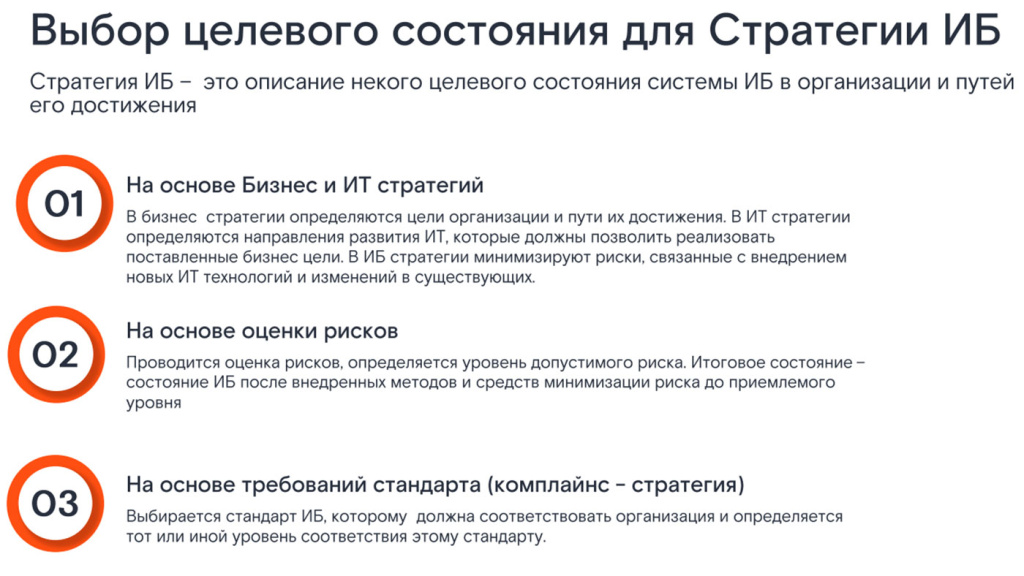 Выбор целевого состояния для Стратегии ИБ

Стратегия ИБ – это описание некого целевого состояния системы ИБ в организации и путей его достижения

01

На основе Бизнес и ИТ стратегий

В бизнес стратегии определяются цели организации и пути их достижения. В ИТ стратегии определяются направления развития ИТ, которые должны позволить реализовать поставленные бизнес цели. В ИБ стратегии минимизируют риски, связанные с внедрением новых ИТ технологий и изменений в существующих.

02

На основе оценки рисков

Проводится оценка рисков, определяется уровень допустимого риска. Итоговое состояние – состояние ИБ после внедренных методов и средств минимизации риска до приемлемого уровня

03

На основе требований стандарта (комплайнс – стратегия)

Выбирается стандарт ИБ, которому должна соответствовать организация и определяется тот или иной уровень соответствия этому стандарту.